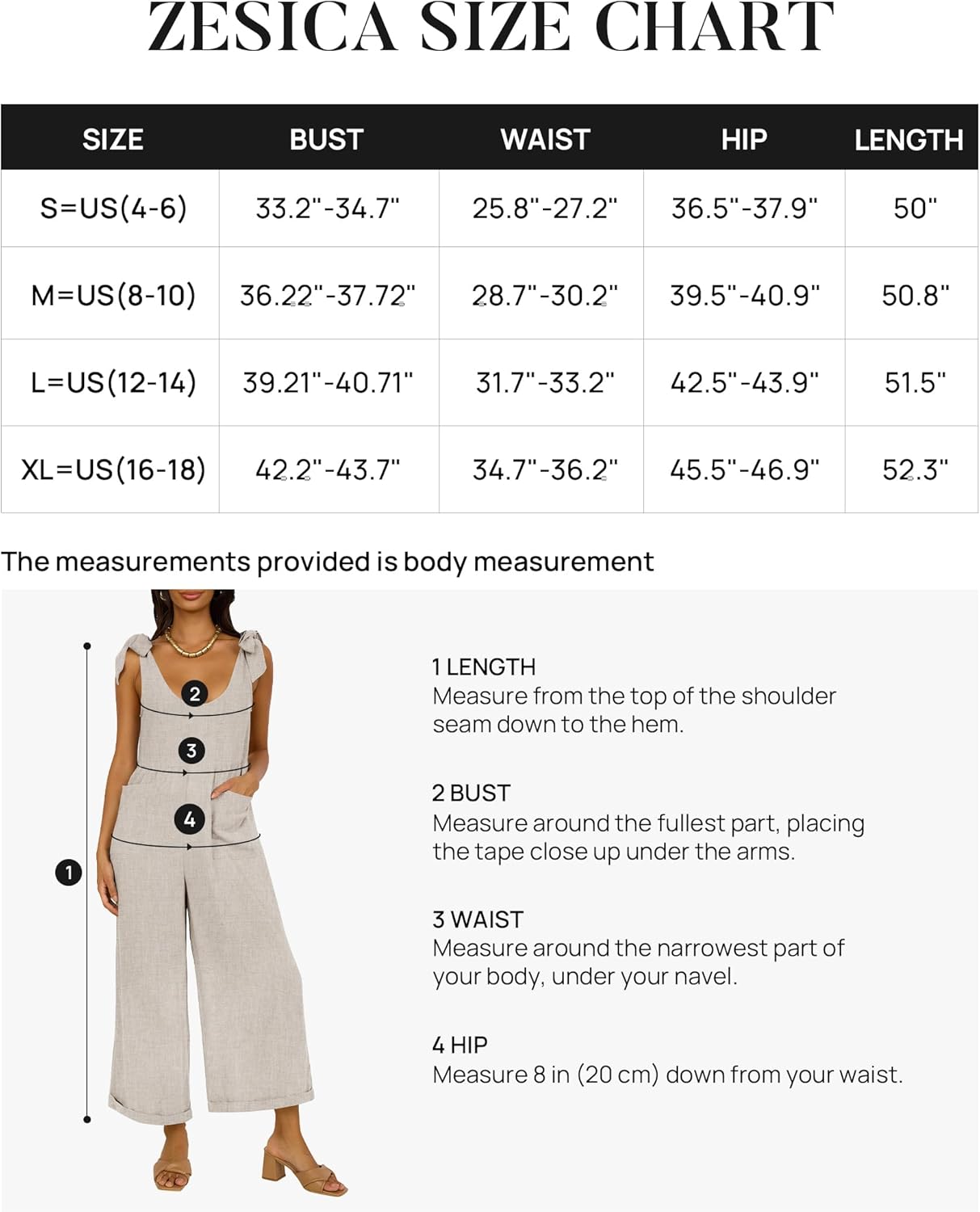 ZESICA SIZE CHART

| SIZE | BUST | WAIST | HIP | LENGTH |
|---|---|---|---|---|
| S=US(4-6) | 33.2"-34.7" | 25.8"-27.2" | 36.5"-37.9" | 50" |
| M=US(8-10) | 36.22"-37.72" | 28.7"-30.2" | 39.5"-40.9" | 50.8" |
| L=US(12-14) | 39.21"-40.71" | 31.7"-33.2" | 42.5"-43.9" | 51.5" |
| XL=US(16-18) | 42.2"-43.7" | 34.7"-36.2" | 45.5"-46.9" | 52.3" |

The measurements provided is body measurement

2
3
4
1

1 LENGTH
Measure from the top of the shoulder seam down to the hem.

2 BUST
Measure around the fullest part, placing the tape close up under the arms.

3 WAIST
Measure around the narrowest part of your body, under your navel.

4 HIP
Measure 8 in (20 cm) down from your waist.